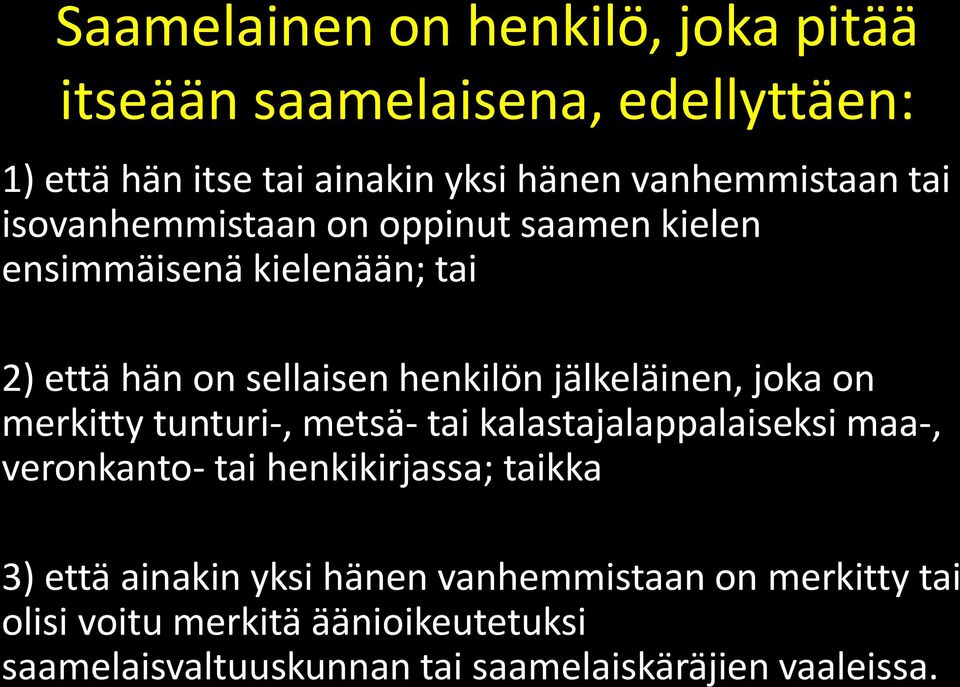 Saamelainen on henkilö, joka pitää itseään saamelaisena, edellyttäen:

1) että hän itse tai ainakin yksi hänen vanhemmistaan tai isovanhemmistaan on oppinut saamen kielen ensimmäisenä kielenään; tai

2) että hän on sellaisen henkilön jälkeläinen, joka on merkitty tunturi-, metsä- tai kalastajalappalaiseksi maa-, veronkanto- tai henkikirjassa; taikka

3) että ainakin yksi hänen vanhemmistaan on merkitty tai olisi voitu merkitä äänioikeutetuksi saamelaisvaltuuskunnan tai saamelaiskäräjien vaaleissa.